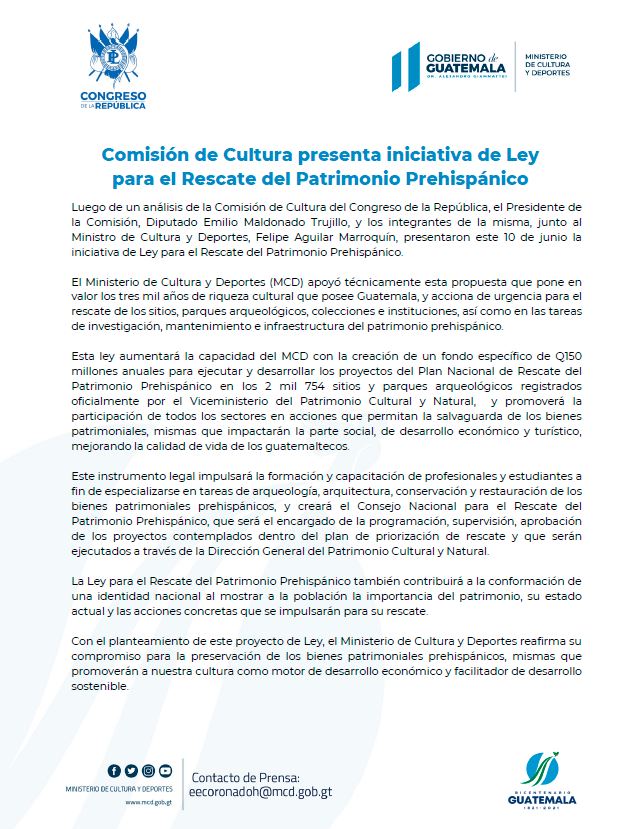 CONGRESO DE LA REPÚBLICA

GOBIERNO de GUATEMALA DR. ALEJANDRO GIAMMATTEI

MINISTERIO DE CULTURA Y DEPORTES

Comisión de Cultura presenta iniciativa de Ley para el Rescate del Patrimonio Prehispánico

Luego de un análisis de la Comisión de Cultura del Congreso de la República, el Presidente de la Comisión, Diputado Emilio Maldonado Trujillo, y los integrantes de la misma, junto al Ministro de Cultura y Deportes, Felipe Aguilar Marroquín, presentaron este 10 de junio la iniciativa de Ley para el Rescate del Patrimonio Prehispánico.

El Ministerio de Cultura y Deportes (MCD) apoyó técnicamente esta propuesta que pone en valor los tres mil años de riqueza cultural que posee Guatemala, y acciona de urgencia para el rescate de los sitios, parques arqueológicos, colecciones e instituciones, así como en las tareas de investigación, mantenimiento e infraestructura del patrimonio prehispánico.

Esta ley aumentará la capacidad del MCD con la creación de un fondo específico de Q150 millones anuales para ejecutar y desarrollar los proyectos del Plan Nacional de Rescate del Patrimonio Prehispánico en los 2 mil 754 sitios y parques arqueológicos registrados oficialmente por el Viceministerio del Patrimonio Cultural y Natural, y promoverá la participación de todos los sectores en acciones que permitan la salvaguarda de los bienes patrimoniales, mismas que impactarán la parte social, de desarrollo económico y turístico, mejorando la calidad de vida de los guatemaltecos.

Este instrumento legal impulsará la formación y capacitación de profesionales y estudiantes a fin de especializarse en tareas de arqueología, arquitectura, conservación y restauración de los bienes patrimoniales prehispánicos, y creará el Consejo Nacional para el Rescate del Patrimonio Prehispánico, que será el encargado de la programación, supervisión, aprobación de los proyectos contemplados dentro del plan de priorización de rescate y que serán ejecutados a través de la Dirección General del Patrimonio Cultural y Natural.

La Ley para el Rescate del Patrimonio Prehispánico también contribuirá a la conformación de una identidad nacional al mostrar a la población la importancia del patrimonio, su estado actual y las acciones concretas que se impulsarán para su rescate.

Con el planteamiento de este proyecto de Ley, el Ministerio de Cultura y Deportes reafirma su compromiso para la preservación de los bienes patrimoniales prehispánicos, mismas que promoverán a nuestra cultura como motor de desarrollo económico y facilitador de desarrollo sostenible.

MINISTERIO DE CULTURA Y DEPORTES
www.mcd.gob.gt

Contacto de Prensa:
eecoronadoh@mcd.gob.gt

BICENTENARIO GUATEMALA 1821-2021